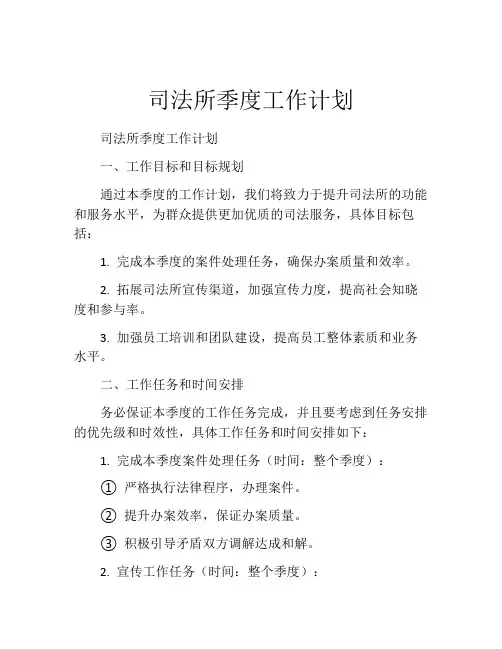 司法所季度工作计划

司法所季度工作计划

一、工作目标和目标规划

通过本季度的工作计划，我们将致力于提升司法所的功能和服务水平，为群众提供更加优质的司法服务，具体目标包括：

1. 完成本季度的案件处理任务，确保办案质量和效率。

2. 拓展司法所宣传渠道，加强宣传力度，提高社会知晓度和参与率。

3. 加强员工培训和团队建设，提高员工整体素质和业务水平。

二、工作任务和时间安排

务必保证本季度的工作任务完成，并且要考虑到任务安排的优先级和时效性，具体工作任务和时间安排如下：

1. 完成本季度案件处理任务（时间：整个季度）：

① 严格执行法律程序，办理案件。

② 提升办案效率，保证办案质量。

③ 积极引导矛盾双方调解达成和解。

2. 宣传工作任务（时间：整个季度）：